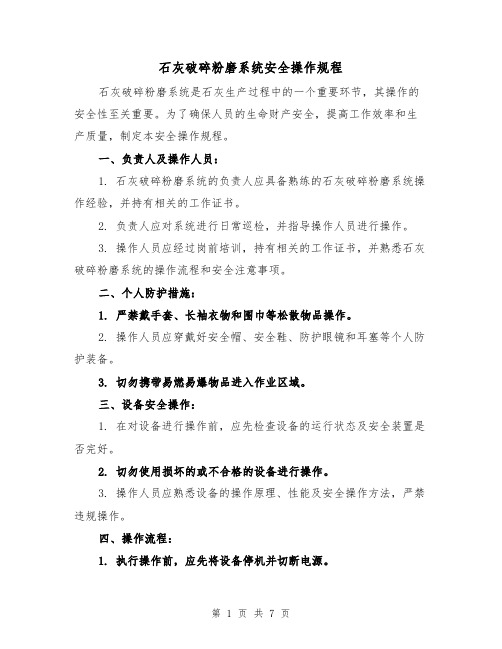 石灰破碎粉磨系统安全操作规程

石灰破碎粉磨系统是石灰生产过程中的一个重要环节，其操作的安全性至关重要。为了确保人员的生命财产安全，提高工作效率和生产质量，制定本安全操作规程。

一、负责人及操作人员：

1. 石灰破碎粉磨系统的负责人应具备熟练的石灰破碎粉磨系统操作经验，并持有相关的工作证书。

2. 负责人应对系统进行日常巡检，并指导操作人员进行操作。

3. 操作人员应经过岗前培训，持有相关的工作证书，并熟悉石灰破碎粉磨系统的操作流程和安全注意事项。

二、个人防护措施：

1. 严禁戴手套、长袖衣物和围巾等松散物品操作。

2. 操作人员应穿戴好安全帽、安全鞋、防护眼镜和耳塞等个人防护装备。

3. 切勿携带易燃易爆物品进入作业区域。

三、设备安全操作：

1. 在对设备进行操作前，应先检查设备的运行状态及安全装置是否完好。

2. 切勿使用损坏的或不合格的设备进行操作。

3. 操作人员应熟悉设备的操作原理、性能及安全操作方法，严禁违规操作。

四、操作流程：

1. 执行操作前，应先将设备停机并切断电源。

第 1 页 共 7 页